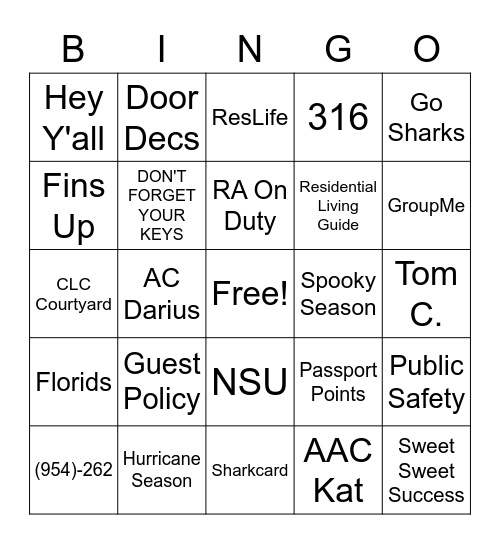 | B | I | N | G | O |
|---|---|---|---|---|
| Hey Y'all | Door Decs | ResLife | 316 | Go Sharks |
| Fins Up | DON'T FORGET YOUR KEYS | RA On Duty | Residential Living Guide | GroupMe |
| CLC Courtyard | AC Darius | Free! | Spooky Season | Tom C. |
| Florids | Guest Policy | NSU | Passport Points | Public Safety |
| (954)-262 | Hurricane Season | Sharkcard | AAC Kat | Sweet Sweet Success |